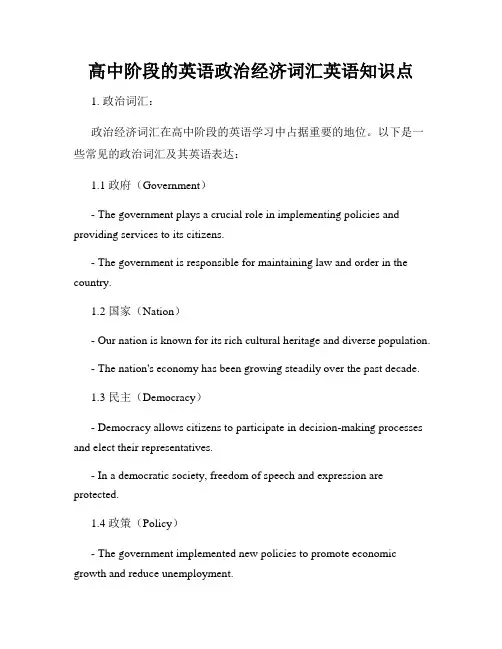 高中阶段的英语政治经济词汇英语知识点

1. 政治词汇：

政治经济词汇在高中阶段的英语学习中占据重要的地位。以下是一些常见的政治词汇及其英语表达：

1.1 政府（Government）

- The government plays a crucial role in implementing policies and providing services to its citizens.

- The government is responsible for maintaining law and order in the country.

1.2 国家（Nation）

- Our nation is known for its rich cultural heritage and diverse population.

- The nation's economy has been growing steadily over the past decade.

1.3 民主（Democracy）

- Democracy allows citizens to participate in decision-making processes and elect their representatives.

- In a democratic society, freedom of speech and expression are protected.

1.4 政策（Policy）

- The government implemented new policies to promote economic growth and reduce unemployment.